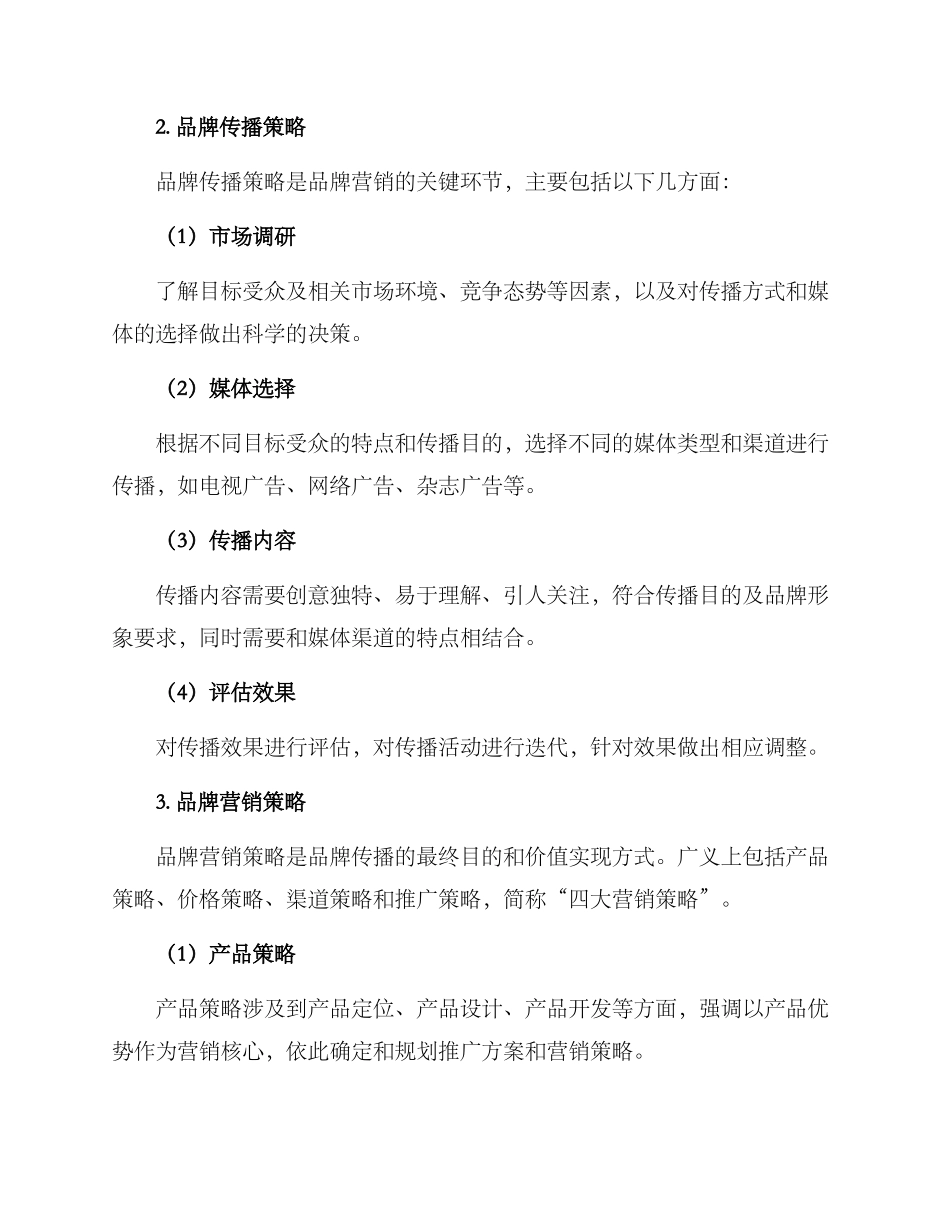 2. 品牌传播策略

品牌传播策略是品牌营销的关键环节，主要包括以下几方面：

（1）市场调研

了解目标受众及相关市场环境、竞争态势等因素，以及对传播方式和媒体的选择做出科学的决策。

（2）媒体选择

根据不同目标受众的特点和传播目的，选择不同的媒体类型和渠道进行传播，如电视广告、网络广告、杂志广告等。

（3）传播内容

传播内容需要创意独特、易于理解、引人关注，符合传播目的及品牌形象要求，同时需要和媒体渠道的特点相结合。

（4）评估效果

对传播效果进行评估，对传播活动进行迭代，针对效果做出相应调整。

3. 品牌营销策略

品牌营销策略是品牌传播的最终目的和价值实现方式。广义上包括产品策略、价格策略、渠道策略和推广策略，简称“四大营销策略”。

（1）产品策略

产品策略涉及到产品定位、产品设计、产品开发等方面，强调以产品优势作为营销核心，依此确定和规划推广方案和营销策略。